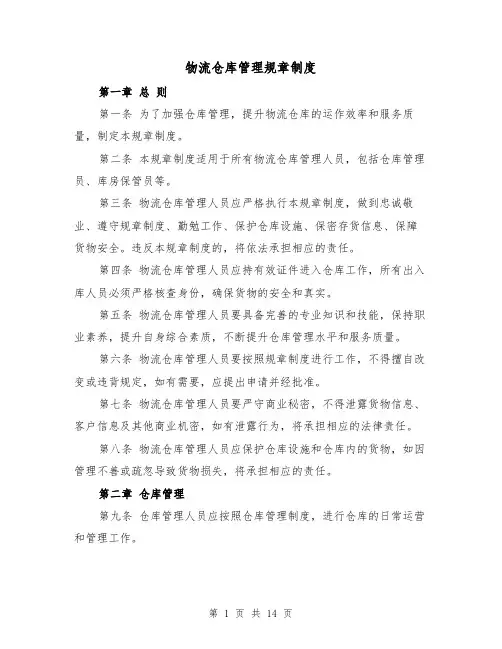 物流仓库管理规章制度

第一章 总 则

第一条 为了加强仓库管理，提升物流仓库的运作效率和服务质量，制定本规章制度。

第二条 本规章制度适用于所有物流仓库管理人员，包括仓库管理员、库房保管员等。

第三条 物流仓库管理人员应严格执行本规章制度，做到忠诚敬业、遵守规章制度、勤勉工作、保护仓库设施、保密存货信息、保障货物安全。违反本规章制度的，将依法承担相应的责任。

第四条 物流仓库管理人员应持有效证件进入仓库工作，所有出入库人员必须严格核查身份，确保货物的安全和真实。

第五条 物流仓库管理人员要具备完善的专业知识和技能，保持职业素养，提升自身综合素质，不断提升仓库管理水平和服务质量。

第六条 物流仓库管理人员要按照规章制度进行工作，不得擅自改变或违背规定，如有需要，应提出申请并经批准。

第七条 物流仓库管理人员要严守商业秘密，不得泄露货物信息、客户信息及其他商业机密，如有泄露行为，将承担相应的法律责任。

第八条 物流仓库管理人员应保护仓库设施和仓库内的货物，如因管理不善或疏忽导致货物损失，将承担相应的责任。

第二章 仓库管理

第九条 仓库管理人员应按照仓库管理制度，进行仓库的日常运营和管理工作。

第 1 页 共 14 页